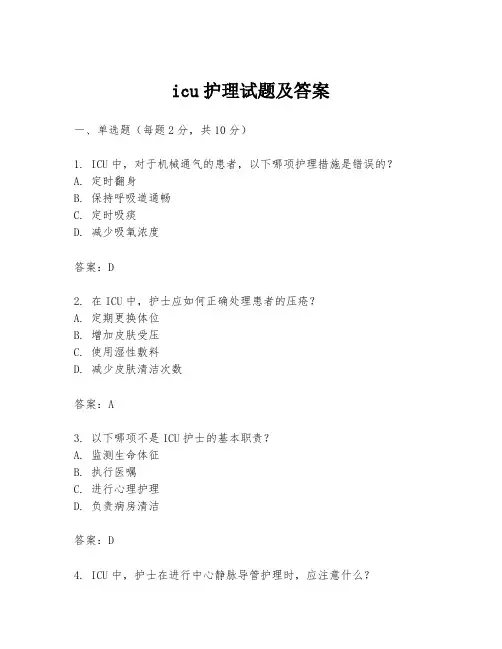 icu 护理试题及答案

一、单选题（每题 2 分，共 10 分）

1. ICU 中，对于机械通气的患者，以下哪项护理措施是错误的？
A. 定时翻身
B. 保持呼吸道通畅
C. 定时吸痰
D. 减少吸氧浓度

答案：D

2. 在 ICU 中，护士应如何正确处理患者的压疮？
A. 定期更换体位
B. 增加皮肤受压
C. 使用湿性敷料
D. 减少皮肤清洁次数

答案：A

3. 以下哪项不是 ICU 护士的基本职责？
A. 监测生命体征
B. 执行医嘱
C. 进行心理护理
D. 负责病房清洁

答案：D

4. ICU 中，护士在进行中心静脉导管护理时，应注意什么？